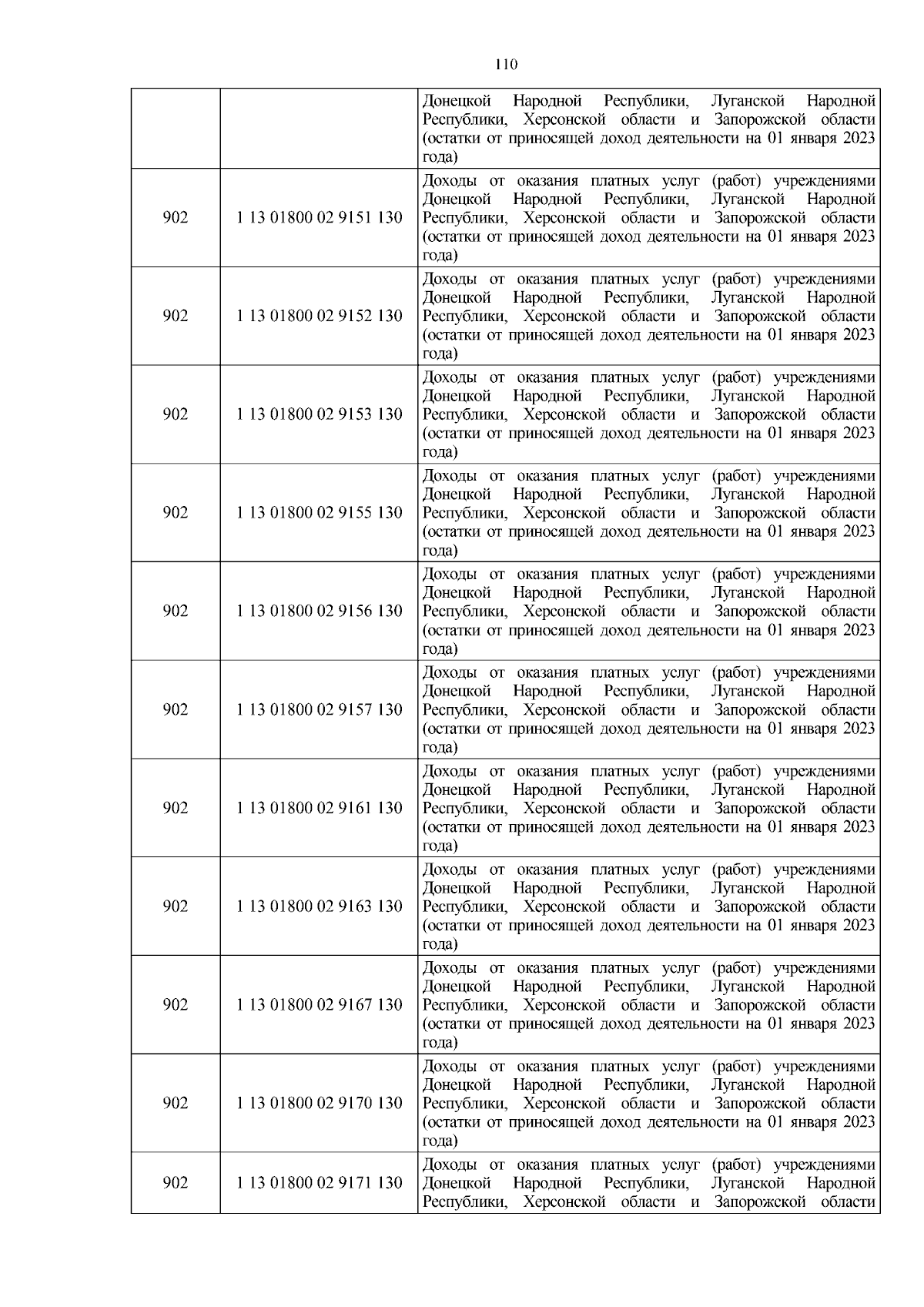 110

| | | |
|---|---|---|
| | | Донецкой Народной Республики, Луганской Народной Республики, Херсонской области и Запорожской области (остатки от приносящей доход деятельности на 01 января 2023 года) |
| 902 | 1 13 01800 02 9151 130 | Доходы от оказания платных услуг (работ) учреждениями Донецкой Народной Республики, Луганской Народной Республики, Херсонской области и Запорожской области (остатки от приносящей доход деятельности на 01 января 2023 года) |
| 902 | 1 13 01800 02 9152 130 | Доходы от оказания платных услуг (работ) учреждениями Донецкой Народной Республики, Луганской Народной Республики, Херсонской области и Запорожской области (остатки от приносящей доход деятельности на 01 января 2023 года) |
| 902 | 1 13 01800 02 9153 130 | Доходы от оказания платных услуг (работ) учреждениями Донецкой Народной Республики, Луганской Народной Республики, Херсонской области и Запорожской области (остатки от приносящей доход деятельности на 01 января 2023 года) |
| 902 | 1 13 01800 02 9155 130 | Доходы от оказания платных услуг (работ) учреждениями Донецкой Народной Республики, Луганской Народной Республики, Херсонской области и Запорожской области (остатки от приносящей доход деятельности на 01 января 2023 года) |
| 902 | 1 13 01800 02 9156 130 | Доходы от оказания платных услуг (работ) учреждениями Донецкой Народной Республики, Луганской Народной Республики, Херсонской области и Запорожской области (остатки от приносящей доход деятельности на 01 января 2023 года) |
| 902 | 1 13 01800 02 9157 130 | Доходы от оказания платных услуг (работ) учреждениями Донецкой Народной Республики, Луганской Народной Республики, Херсонской области и Запорожской области (остатки от приносящей доход деятельности на 01 января 2023 года) |
| 902 | 1 13 01800 02 9161 130 | Доходы от оказания платных услуг (работ) учреждениями Донецкой Народной Республики, Луганской Народной Республики, Херсонской области и Запорожской области (остатки от приносящей доход деятельности на 01 января 2023 года) |
| 902 | 1 13 01800 02 9163 130 | Доходы от оказания платных услуг (работ) учреждениями Донецкой Народной Республики, Луганской Народной Республики, Херсонской области и Запорожской области (остатки от приносящей доход деятельности на 01 января 2023 года) |
| 902 | 1 13 01800 02 9167 130 | Доходы от оказания платных услуг (работ) учреждениями Донецкой Народной Республики, Луганской Народной Республики, Херсонской области и Запорожской области (остатки от приносящей доход деятельности на 01 января 2023 года) |
| 902 | 1 13 01800 02 9170 130 | Доходы от оказания платных услуг (работ) учреждениями Донецкой Народной Республики, Луганской Народной Республики, Херсонской области и Запорожской области (остатки от приносящей доход деятельности на 01 января 2023 года) |
| 902 | 1 13 01800 02 9171 130 | Доходы от оказания платных услуг (работ) учреждениями Донецкой Народной Республики, Луганской Народной Республики, Херсонской области и Запорожской области |